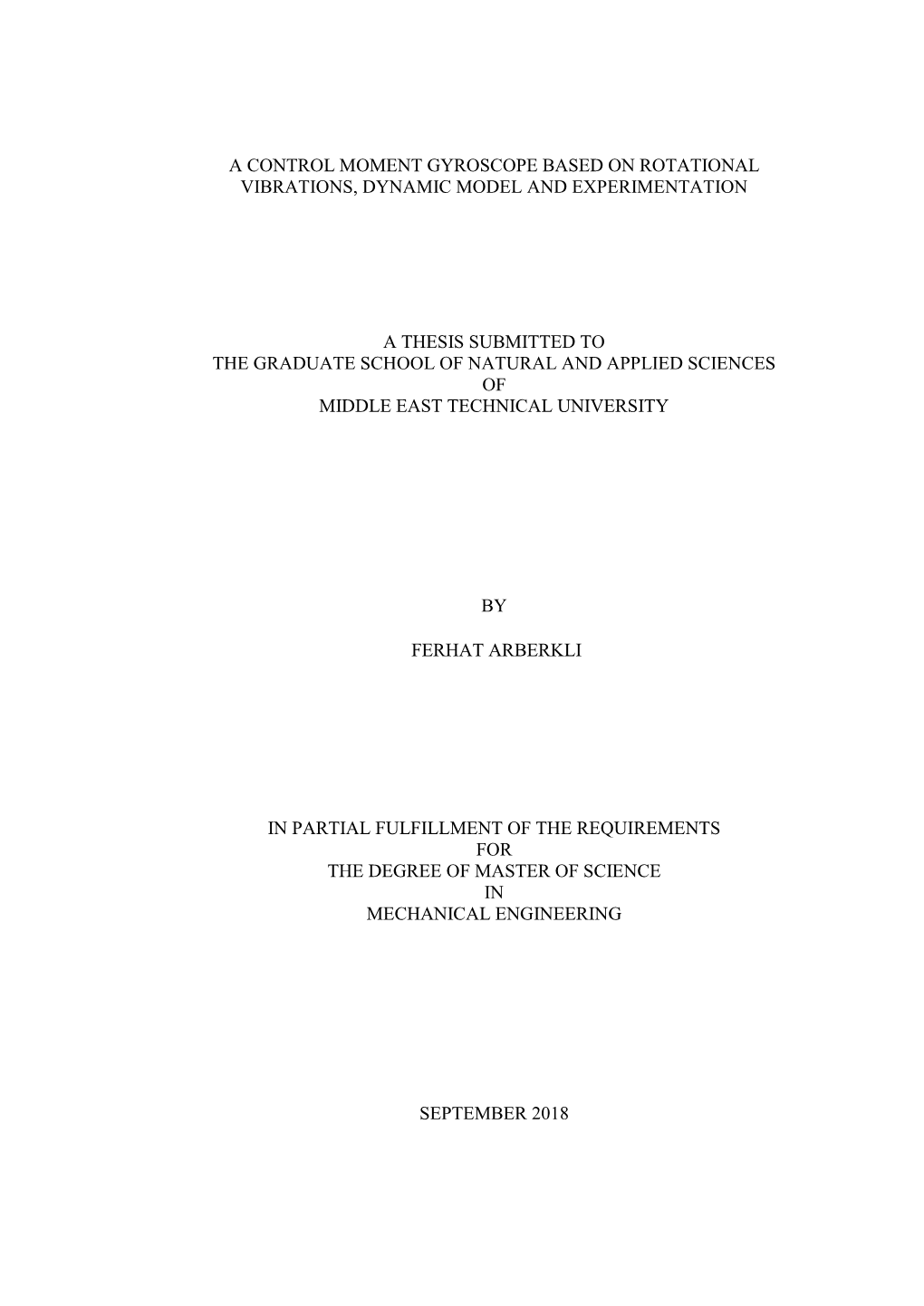 A CONTROL MOMENT GYROSCOPE BASED ON ROTATIONAL VIBRATIONS, DYNAMIC MODEL AND EXPERIMENTATION

A THESIS SUBMITTED TO
THE GRADUATE SCHOOL OF NATURAL AND APPLIED SCIENCES
OF
MIDDLE EAST TECHNICAL UNIVERSITY

BY

FERHAT ARBERKLI

IN PARTIAL FULFILLMENT OF THE REQUIREMENTS
FOR
THE DEGREE OF MASTER OF SCIENCE
IN
MECHANICAL ENGINEERING

SEPTEMBER 2018